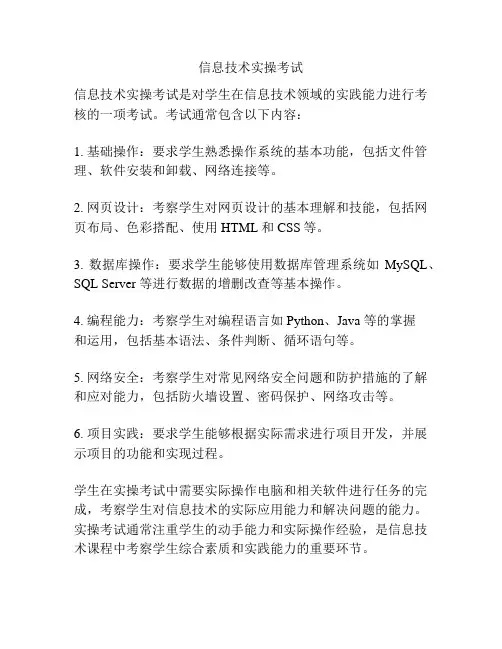 信息技术实操考试

信息技术实操考试是对学生在信息技术领域的实践能力进行考核的一项考试。考试通常包含以下内容：

1. 基础操作：要求学生熟悉操作系统的基本功能，包括文件管理、软件安装和卸载、网络连接等。

2. 网页设计：考察学生对网页设计的基本理解和技能，包括网页布局、色彩搭配、使用 HTML 和 CSS 等。

3. 数据库操作：要求学生能够使用数据库管理系统如 MySQL、SQL Server 等进行数据的增删改查等基本操作。

4. 编程能力：考察学生对编程语言如 Python、Java 等的掌握和运用，包括基本语法、条件判断、循环语句等。

5. 网络安全：考察学生对常见网络安全问题和防护措施的了解和应对能力，包括防火墙设置、密码保护、网络攻击等。

6. 项目实践：要求学生能够根据实际需求进行项目开发，并展示项目的功能和实现过程。

学生在实操考试中需要实际操作电脑和相关软件进行任务的完成，考察学生对信息技术的实际应用能力和解决问题的能力。实操考试通常注重学生的动手能力和实际操作经验，是信息技术课程中考察学生综合素质和实践能力的重要环节。